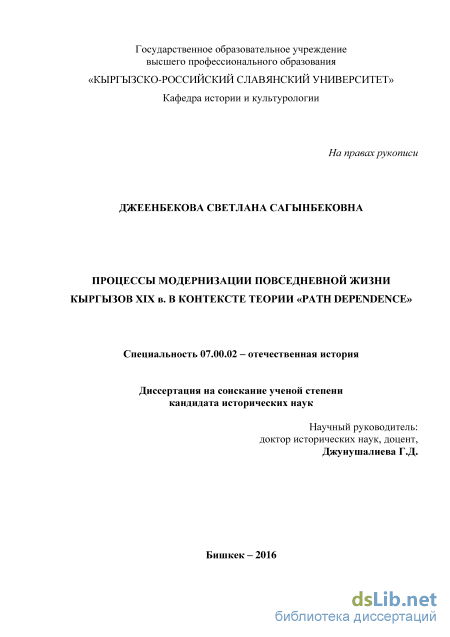 Государственное образовательное учреждение
высшего профессионального образования
«КЫРГЫЗСКО-РОССИЙСКИЙ СЛАВЯНСКИЙ УНИВЕРСИТЕТ»
Кафедра истории и культурологии

На правах рукописи

ДЖЕЕНБЕКОВА СВЕТЛАНА САГЫНБЕКОВНА

ПРОЦЕССЫ МОДЕРНИЗАЦИИ ПОВСЕДНЕВНОЙ ЖИЗНИ
КЫРГЫЗОВ XIX в. В КОНТЕКСТЕ ТЕОРИИ «PATH DEPENDENCE»

Специальность 07.00.02 – отечественная история

Диссертация на соискание ученой степени
кандидата исторических наук

Научный руководитель:
доктор исторических наук, доцент,
Джунушалиева Г.Д.

Бишкек – 2016

dsLib.net
библиотека диссертаций